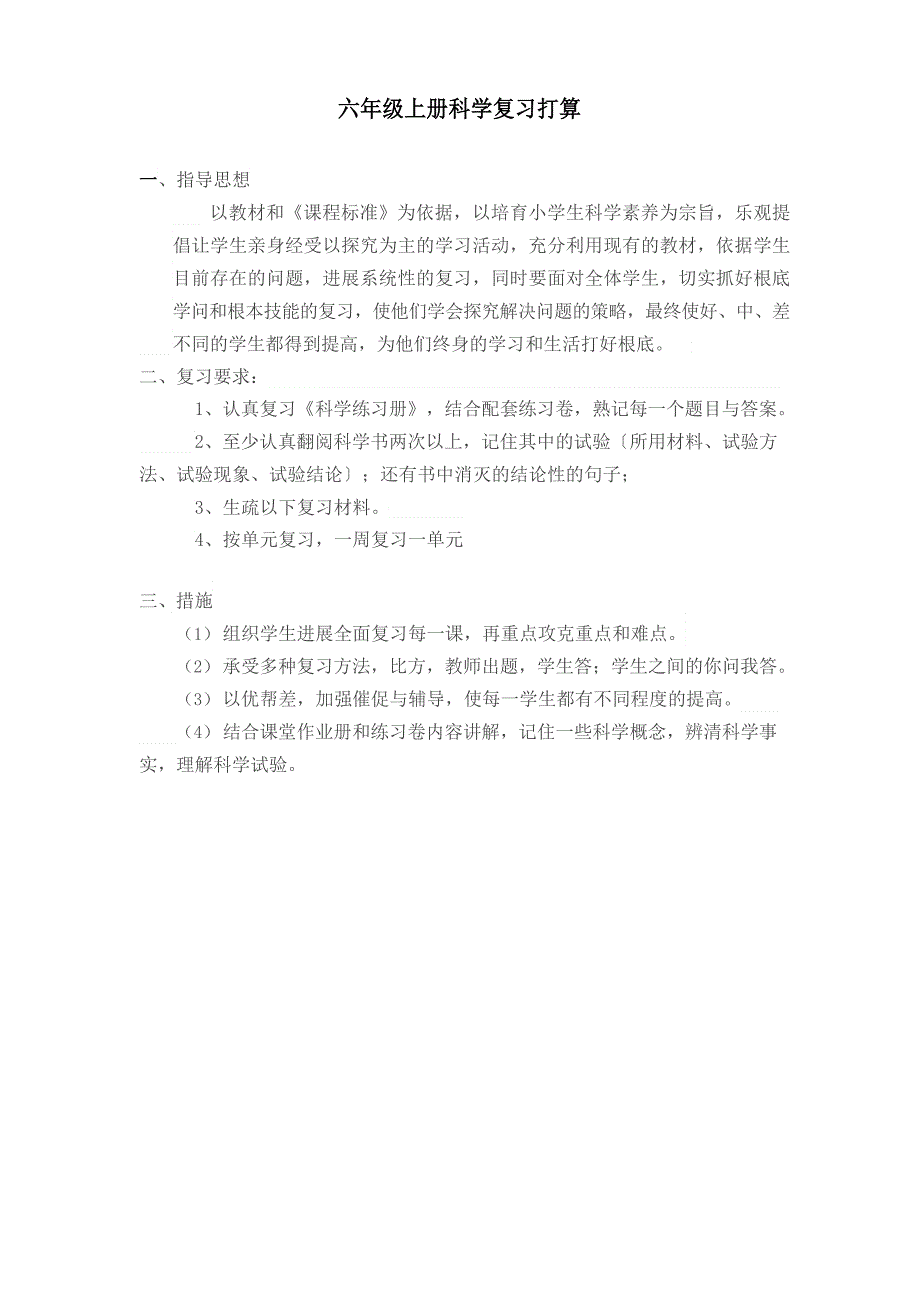 六年级上册科学复习打算

一、指导思想

以教材和《课程标准》为依据，以培育小学生科学素养为宗旨，乐观提倡让学生亲身经受以探究为主的学习活动，充分利用现有的教材，依据学生目前存在的问题，进展系统性的复习，同时要面对全体学生，切实抓好根底学问和根本技能的复习，使他们学会探究解决问题的策略，最终使好、中、差不同的学生都得到提高，为他们终身的学习和生活打好根底。

二、复习要求：

1、认真复习《科学练习册》，结合配套练习卷，熟记每一个题目与答案。

2、至少认真翻阅科学书两次以上，记住其中的试验〔所用材料、试验方法、试验现象、试验结论〕；还有书中消灭的结论性的句子；

3、生疏以下复习材料。

4、按单元复习，一周复习一单元

三、措施

（1）组织学生进展全面复习每一课，再重点攻克重点和难点。

（2）承受多种复习方法，比方，教师出题，学生答；学生之间的你问我答。

（3）以优帮差，加强催促与辅导，使每一学生都有不同程度的提高。

（4）结合课堂作业册和练习卷内容讲解，记住一些科学概念，辨清科学事实，理解科学试验。